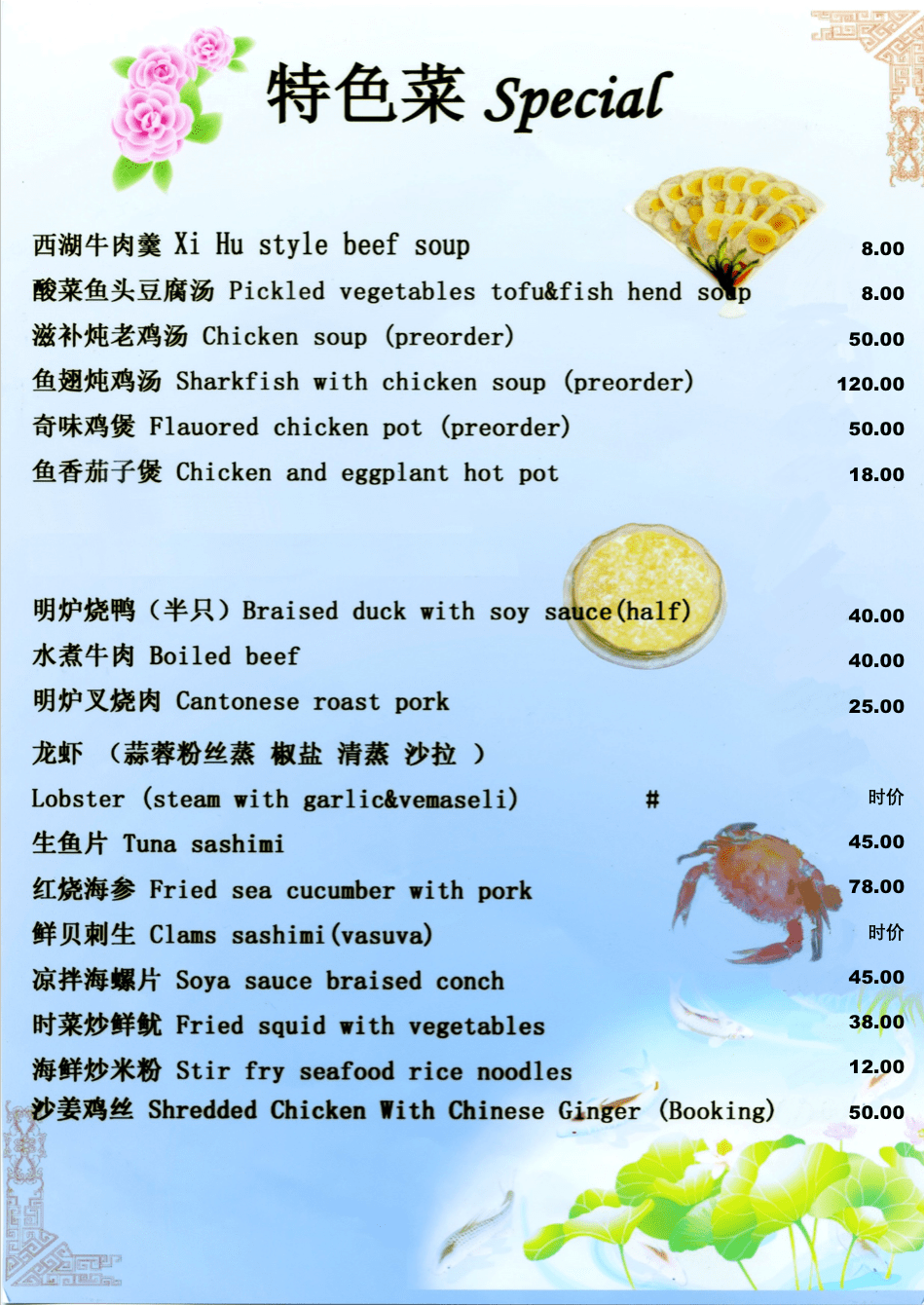 特色菜 Special

西湖牛肉羹 Xi Hu style beef soup 8.00
酸菜鱼头豆腐汤 Pickled vegetables tofu&fish hend soup 8.00
滋补炖老鸡汤 Chicken soup (preorder) 50.00
鱼翅炖鸡汤 Sharkfish with chicken soup (preorder) 120.00
奇味鸡煲 Flauored chicken pot (preorder) 50.00
鱼香茄子煲 Chicken and eggplant hot pot 18.00

明炉烧鸭（半只）Braised duck with soy sauce(half) 40.00
水煮牛肉 Boiled beef 40.00
明炉叉烧肉 Cantonese roast pork 25.00
龙虾 （蒜蓉粉丝蒸 椒盐 清蒸 沙拉 ）
Lobster (steam with garlic&vemaseli) # 时价
生鱼片 Tuna sashimi 45.00
红烧海参 Fried sea cucumber with pork 78.00
鲜贝刺生 Clams sashimi(vasuva) 时价
凉拌海螺片 Soya sauce braised conch 45.00
时菜炒鲜鱿 Fried squid with vegetables 38.00
海鲜炒米粉 Stir fry seafood rice noodles 12.00
沙姜鸡丝 Shredded Chicken With Chinese Ginger (Booking) 50.00